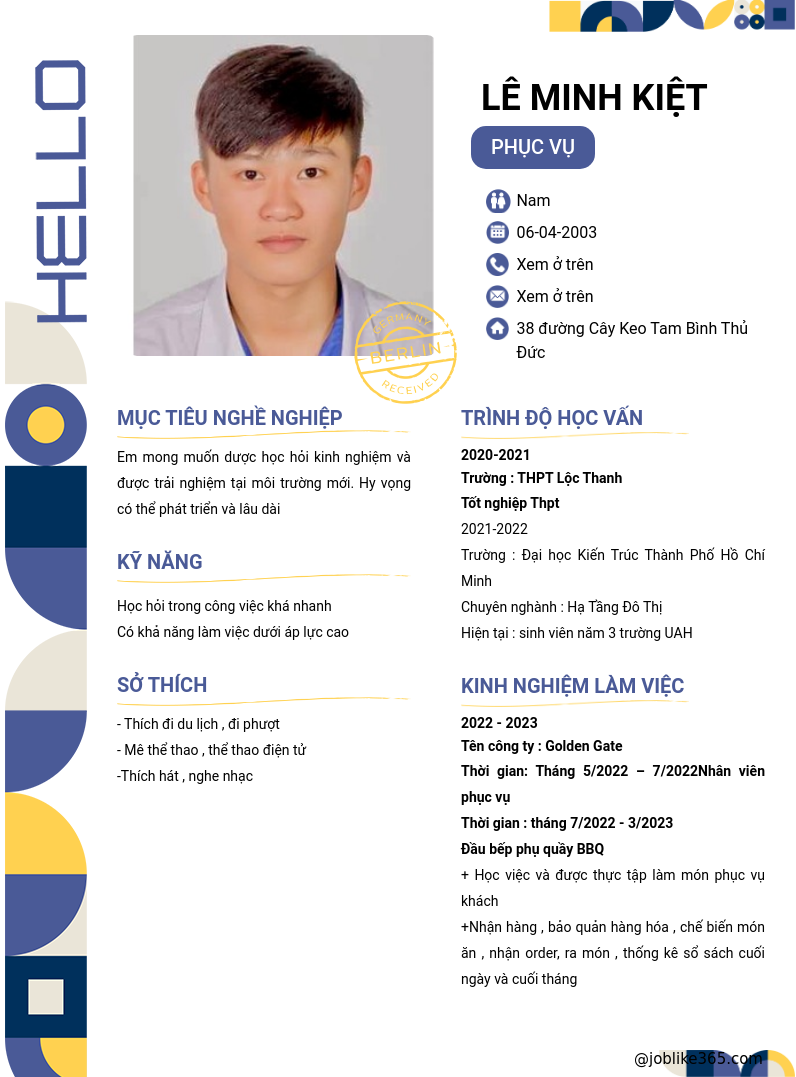 HELLO

GERMANY
BERLIN
RECEIVED

LÊ MINH KIỆT

PHỤC VỤ

Nam

06-04-2003

Xem ở trên

Xem ở trên

38 đường Cây Keo Tam Bình Thủ Đức

MỤC TIÊU NGHỀ NGHIỆP

Em mong muốn dược học hỏi kinh nghiệm và được trải nghiệm tại môi trường mới. Hy vọng có thể phát triển và lâu dài

KỸ NĂNG

Học hỏi trong công việc khá nhanh
Có khả năng làm việc dưới áp lực cao

SỞ THÍCH

- Thích đi du lịch , đi phượt
- Mê thể thao , thể thao điện tử
-Thích hát , nghe nhạc

TRÌNH ĐỘ HỌC VẤN

2020-2021
Trường : THPT Lộc Thanh
Tốt nghiệp Thpt
2021-2022
Trường : Đại học Kiến Trúc Thành Phố Hồ Chí Minh
Chuyên nghành : Hạ Tầng Đô Thị
Hiện tại : sinh viên năm 3 trường UAH

KINH NGHIỆM LÀM VIỆC

2022 - 2023
Tên công ty : Golden Gate
Thời gian: Tháng 5/2022 – 7/2022Nhân viên phục vụ
Thời gian : tháng 7/2022 - 3/2023
Đầu bếp phụ quầy BBQ
+ Học việc và được thực tập làm món phục vụ khách
+Nhận hàng , bảo quản hàng hóa , chế biến món ăn , nhận order, ra món , thống kê sổ sách cuối ngày và cuối tháng

@joblike365.com